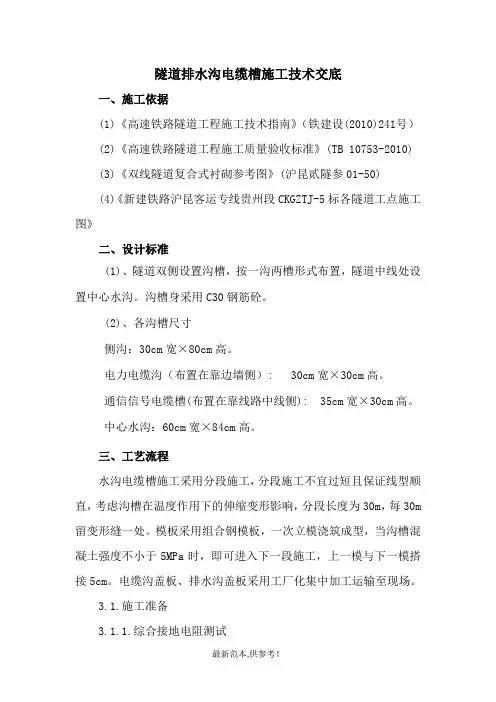 隧道排水沟电缆槽施工技术交底

一、施工依据

(1)《高速铁路隧道工程施工技术指南》(铁建设(2010)241号)

(2)《高速铁路隧道工程施工质量验收标准》(TB 10753-2010)

(3)《双线隧道复合式衬砌参考图》(沪昆贰隧参 01-50)

(4)《新建铁路沪昆客运专线贵州段 CKGZTJ-5 标各隧道工点施工图》

二、设计标准

(1)、隧道双侧设置沟槽，按一沟两槽形式布置，隧道中线处设置中心水沟。沟槽身采用 C30 钢筋砼。

(2)、各沟槽尺寸

侧沟：30cm 宽×80cm 高。

电力电缆沟（布置在靠边墙侧）：　30cm 宽×30cm 高。

通信信号电缆槽(布置在靠线路中线侧)：　35cm 宽×30cm 高。

中心水沟：60cm 宽×84cm 高。

三、工艺流程

水沟电缆槽施工采用分段施工，分段施工不宜过短且保证线型顺直，考虑沟槽在温度作用下的伸缩变形影响，分段长度为 30m，每 30m 留变形缝一处。模板采用组合钢模板，一次立模浇筑成型，当沟槽混凝土强度不小于 5MPa 时，即可进入下一段施工，上一模与下一模搭接 5cm。电缆沟盖板、排水沟盖板采用工厂化集中加工运输至现场。

3.1.施工准备

3.1.1.综合接地电阻测试

最新范本,供参考!